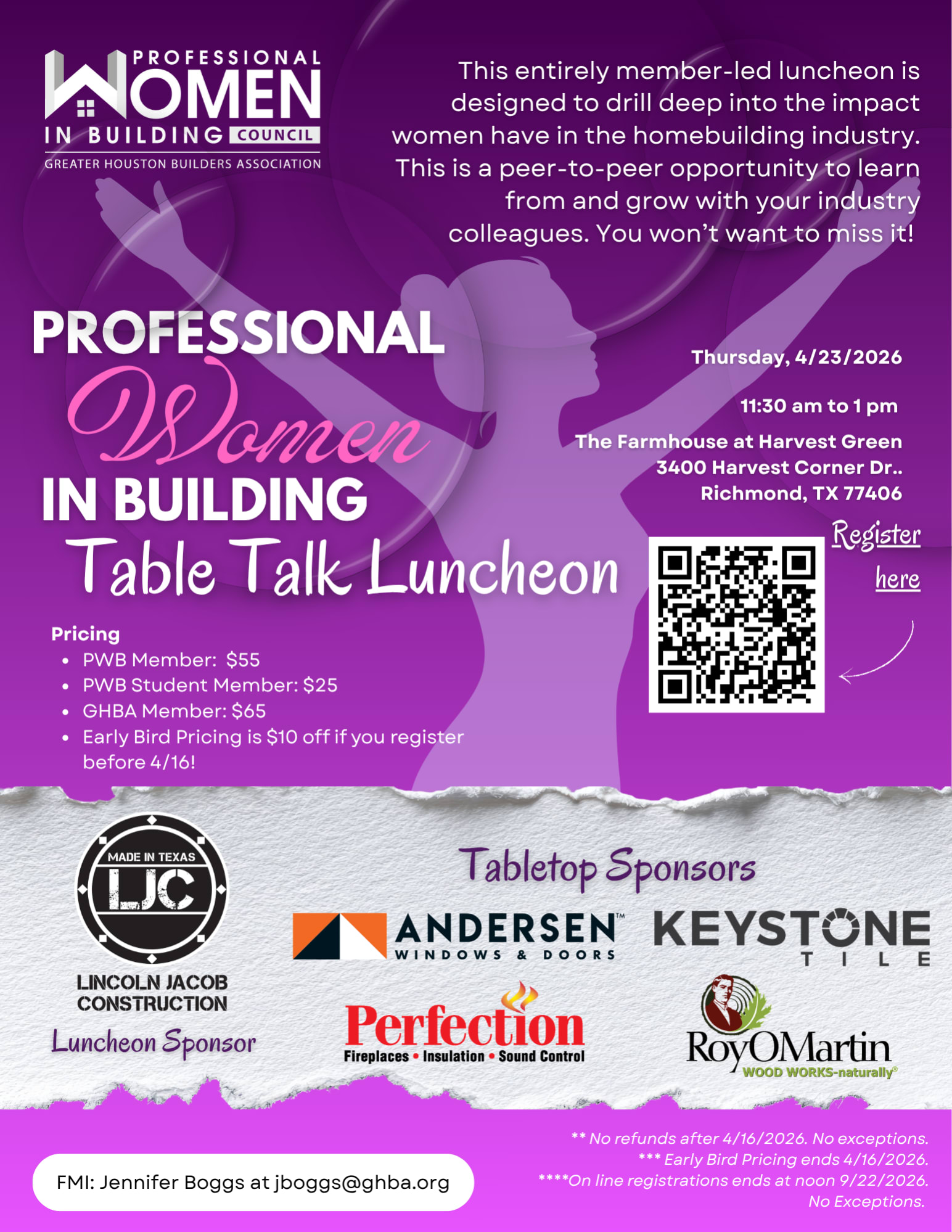 PROFESSIONAL
WOMEN
IN BUILDING COUNCIL
GREATER HOUSTON BUILDERS ASSOCIATION

This entirely member-led luncheon is designed to drill deep into the impact women have in the homebuilding industry. This is a peer-to-peer opportunity to learn from and grow with your industry colleagues. You won't want to miss it!

PROFESSIONAL
Women
IN BUILDING
Table Talk Luncheon

Thursday, 4/23/2026

11:30 am to 1 pm

The Farmhouse at Harvest Green
3400 Harvest Corner Dr..
Richmond, TX 77406

Register here

Pricing
• PWB Member: $55
• PWB Student Member: $25
• GHBA Member: $65
• Early Bird Pricing is $10 off if you register before 4/16!

MADE IN TEXAS
LJC
LINCOLN JACOB
CONSTRUCTION
Luncheon Sponsor

Tabletop Sponsors

ANDERSEN™
WINDOWS & DOORS

KEYSTONE
TILE

Perfection
Fireplaces • Insulation • Sound Control

RoyOMartin
WOOD WORKS-naturally®

FMI: Jennifer Boggs at jboggs@ghba.org

** No refunds after 4/16/2026. No exceptions.
*** Early Bird Pricing ends 4/16/2026.
****On line registrations ends at noon 9/22/2026.
No Exceptions.